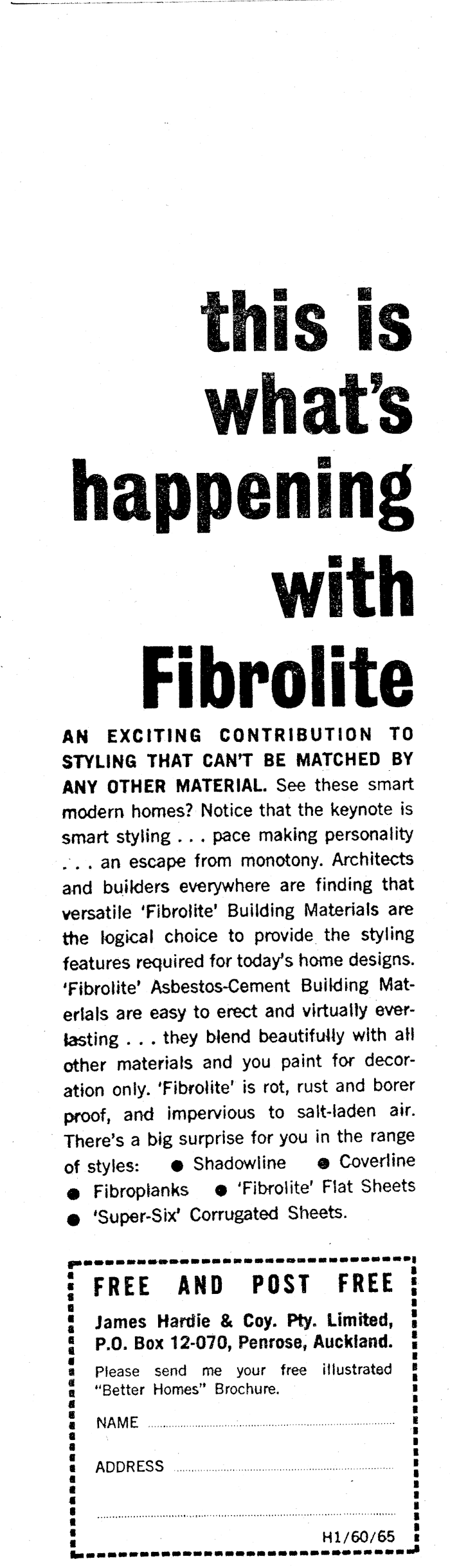 this is what's happening with Fibrolite

AN EXCITING CONTRIBUTION TO STYLING THAT CAN'T BE MATCHED BY ANY OTHER MATERIAL. See these smart modern homes? Notice that the keynote is smart styling . . . pace making personality . . . an escape from monotony. Architects and builders everywhere are finding that versatile 'Fibrolite' Building Materials are the logical choice to provide the styling features required for today's home designs. 'Fibrolite' Asbestos-Cement Building Materials are easy to erect and virtually everlasting . . . they blend beautifully with all other materials and you paint for decoration only. 'Fibrolite' is rot, rust and borer proof, and impervious to salt-laden air. There's a big surprise for you in the range of styles: ● Shadowline ● Coverline ● Fibroplanks ● 'Fibrolite' Flat Sheets ● 'Super-Six' Corrugated Sheets.

FREE AND POST FREE

James Hardie & Coy. Pty. Limited, P.O. Box 12-070, Penrose, Auckland.

Please send me your free illustrated "Better Homes" Brochure.

NAME

ADDRESS

H1/60/65